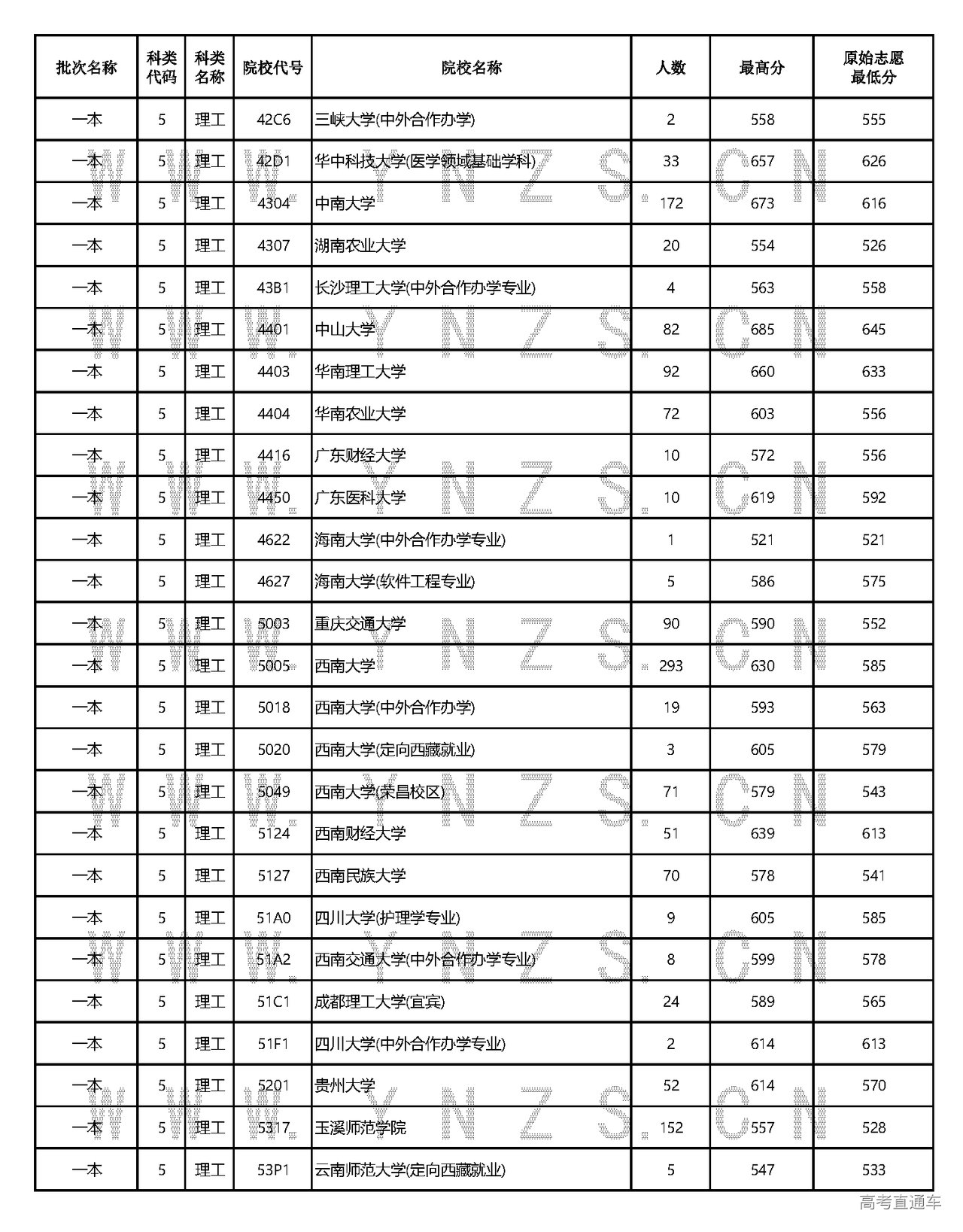 | 批次名称 | 科类代码 | 科类名称 | 院校代号 | 院校名称 | 人数 | 最高分 | 原始志愿最低分 |
|---|---|---|---|---|---|---|---|
| 一本 | 5 | 理工 | 42C6 | 三峡大学(中外合作办学) | 2 | 558 | 555 |
| 一本 | 5 | 理工 | 42D1 | 华中科技大学(医学领域基础学科) | 33 | 657 | 626 |
| 一本 | 5 | 理工 | 4304 | 中南大学 | 172 | 673 | 616 |
| 一本 | 5 | 理工 | 4307 | 湖南农业大学 | 20 | 554 | 526 |
| 一本 | 5 | 理工 | 43B1 | 长沙理工大学(中外合作办学专业) | 4 | 563 | 558 |
| 一本 | 5 | 理工 | 4401 | 中山大学 | 82 | 685 | 645 |
| 一本 | 5 | 理工 | 4403 | 华南理工大学 | 92 | 660 | 633 |
| 一本 | 5 | 理工 | 4404 | 华南农业大学 | 72 | 603 | 556 |
| 一本 | 5 | 理工 | 4416 | 广东财经大学 | 10 | 572 | 556 |
| 一本 | 5 | 理工 | 4450 | 广东医科大学 | 10 | 619 | 592 |
| 一本 | 5 | 理工 | 4622 | 海南大学(中外合作办学专业) | 1 | 521 | 521 |
| 一本 | 5 | 理工 | 4627 | 海南大学(软件工程专业) | 5 | 586 | 575 |
| 一本 | 5 | 理工 | 5003 | 重庆交通大学 | 90 | 590 | 552 |
| 一本 | 5 | 理工 | 5005 | 西南大学 | 293 | 630 | 585 |
| 一本 | 5 | 理工 | 5018 | 西南大学(中外合作办学) | 19 | 593 | 563 |
| 一本 | 5 | 理工 | 5020 | 西南大学(定向西藏就业) | 3 | 605 | 579 |
| 一本 | 5 | 理工 | 5049 | 西南大学(荣昌校区) | 71 | 579 | 543 |
| 一本 | 5 | 理工 | 5124 | 西南财经大学 | 51 | 639 | 613 |
| 一本 | 5 | 理工 | 5127 | 西南民族大学 | 70 | 578 | 541 |
| 一本 | 5 | 理工 | 51A0 | 四川大学(护理学专业) | 9 | 605 | 585 |
| 一本 | 5 | 理工 | 51A2 | 西南交通大学(中外合作办学专业) | 8 | 599 | 578 |
| 一本 | 5 | 理工 | 51C1 | 成都理工大学(宜宾) | 24 | 589 | 565 |
| 一本 | 5 | 理工 | 51F1 | 四川大学(中外合作办学专业) | 2 | 614 | 613 |
| 一本 | 5 | 理工 | 5201 | 贵州大学 | 52 | 614 | 570 |
| 一本 | 5 | 理工 | 5317 | 玉溪师范学院 | 152 | 557 | 528 |
| 一本 | 5 | 理工 | 53P1 | 云南师范大学(定向西藏就业) | 5 | 547 | 533 |

WWW.YNZS.CN

高考直通车